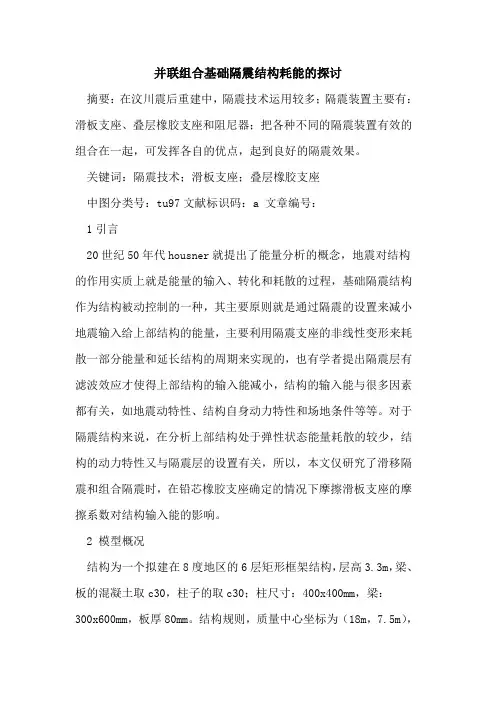 并联组合基础隔震结构耗能的探讨

摘要：在汶川震后重建中，隔震技术运用较多；隔震装置主要有：滑板支座、叠层橡胶支座和阻尼器；把各种不同的隔震装置有效的组合在一起，可发挥各自的优点，起到良好的隔震效果。

关键词：隔震技术；滑板支座；叠层橡胶支座

中图分类号：tu97 文献标识码：a 文章编号：

1 引言

20 世纪 50 年代 housner 就提出了能量分析的概念，地震对结构的作用实质上就是能量的输入、转化和耗散的过程，基础隔震结构作为结构被动控制的一种，其主要原则就是通过隔震的设置来减小地震输入给上部结构的能量，主要利用隔震支座的非线性变形来耗散一部分能量和延长结构的周期来实现的，也有学者提出隔震层有滤波效应才使得上部结构的输入能减小，结构的输入能与很多因素都有关，如地震动特性、结构自身动力特性和场地条件等等。对于隔震结构来说，在分析上部结构处于弹性状态能量耗散的较少，结构的动力特性又与隔震层的设置有关，所以，本文仅研究了滑移隔震和组合隔震时，在铅芯橡胶支座确定的情况下摩擦滑板支座的摩擦系数对结构输入能的影响。

2 模型概况

结构为一个拟建在 8 度地区的 6 层矩形框架结构，层高 3.3m，梁、板的混凝土取 c30，柱子的取 c30；柱尺寸：400x400mm，梁：300x600mm，板厚 80mm。结构规则，质量中心坐标为（18m，7.5m），